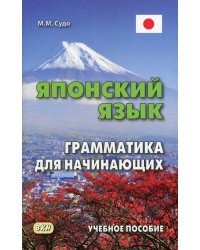 М.М. Судо

ЯПОНСКИЙ ЯЗЫК

ГРАММАТИКА ДЛЯ НАЧИНАЮЩИХ

ВКН

УЧЕБНОЕ ПОСОБИЕ